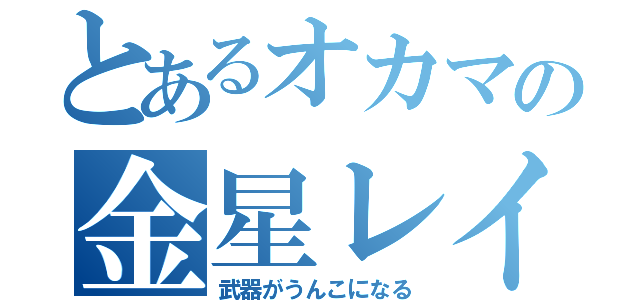 とあるオカマの
金星レイ
武器がうんこになる